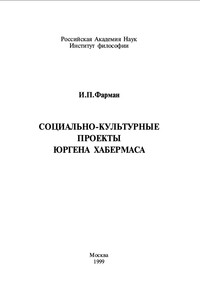 Российская Академия Наук
Институт философии

И.П.Фарман

СОЦИАЛЬНО-КУЛЬТУРНЫЕ ПРОЕКТЫ ЮРГЕНА ХАБЕРМАСА

Москва
1999